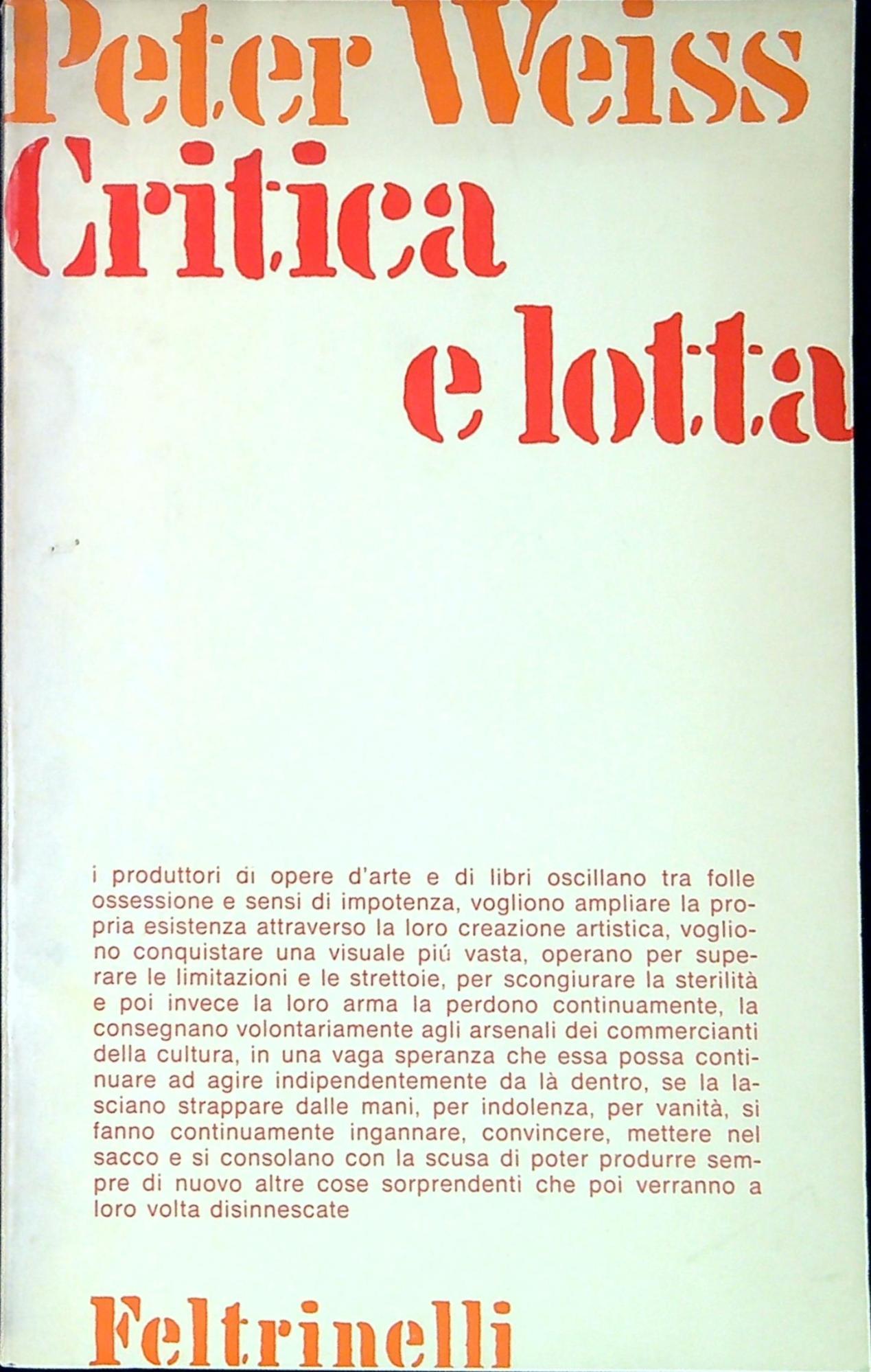 Peter Weiss
Critica
e lotta

i produttori di opere d'arte e di libri oscillano tra folle ossessione e sensi di impotenza, vogliono ampliare la propria esistenza attraverso la loro creazione artistica, vogliono conquistare una visuale piú vasta, operano per superare le limitazioni e le strettoie, per scongiurare la sterilità e poi invece la loro arma la perdono continuamente, la consegnano volontariamente agli arsenali dei commercianti della cultura, in una vaga speranza che essa possa continuare ad agire indipendentemente da là dentro, se la lasciano strappare dalle mani, per indolenza, per vanità, si fanno continuamente ingannare, convincere, mettere nel sacco e si consolano con la scusa di poter produrre sempre di nuovo altre cose sorprendenti che poi verranno a loro volta disinnescate

Feltrinelli